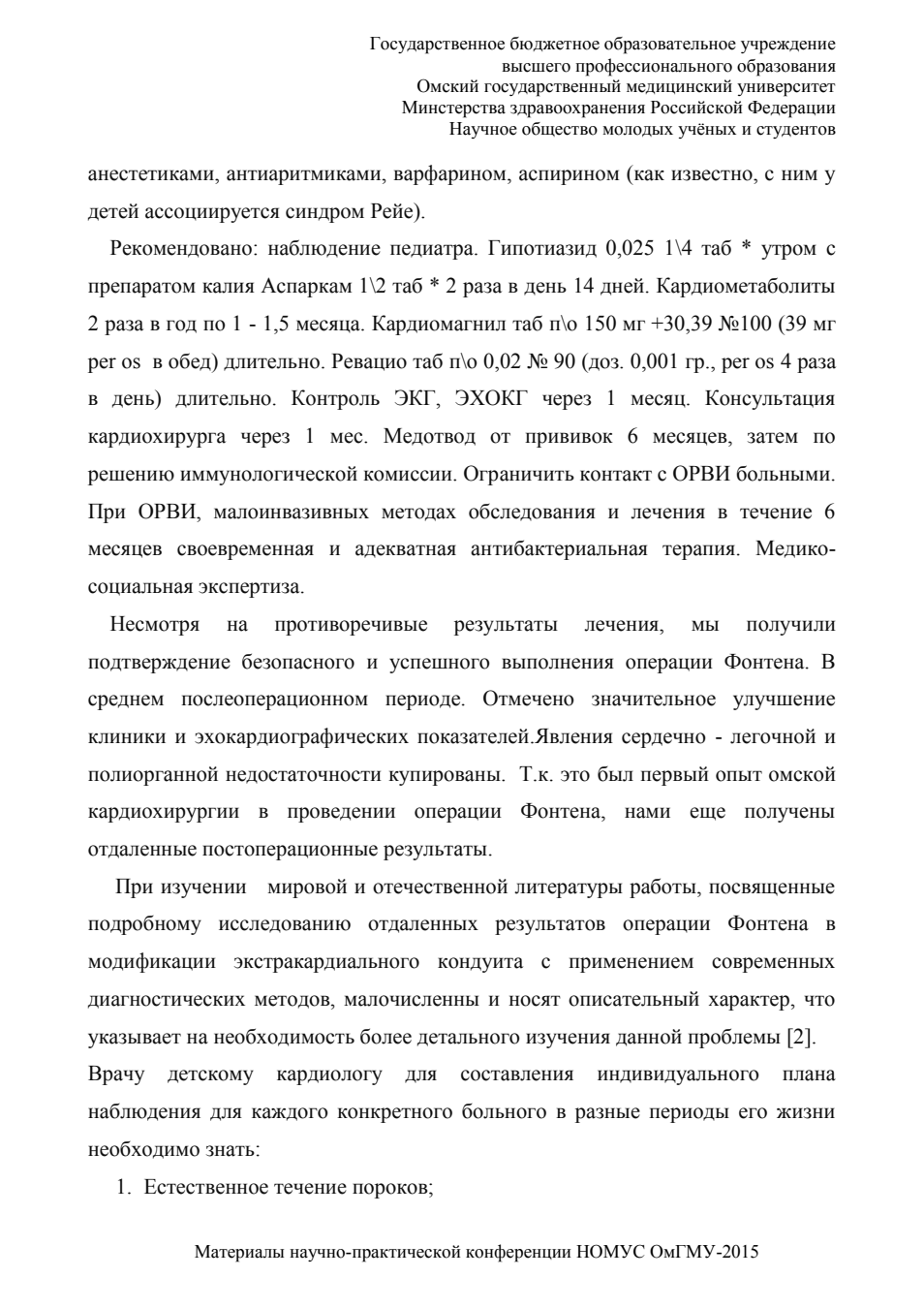 Государственное бюджетное образовательное учреждение
высшего профессионального образования
Омский государственный медицинский университет
Минстерства здравоохранения Российской Федерации
Научное общество молодых учёных и студентов

анестетиками, антиаритмиками, варфарином, аспирином (как известно, с ним у детей ассоциируется синдром Рейе).

Рекомендовано: наблюдение педиатра. Гипотиазид 0,025 1\4 таб * утром с препаратом калия Аспаркам 1\2 таб * 2 раза в день 14 дней. Кардиометаболиты 2 раза в год по 1 - 1,5 месяца. Кардиомагнил таб п\о 150 мг +30,39 №100 (39 мг per os в обед) длительно. Ревацио таб п\о 0,02 № 90 (доз. 0,001 гр., per os 4 раза в день) длительно. Контроль ЭКГ, ЭХОКГ через 1 месяц. Консультация кардиохирурга через 1 мес. Медотвод от прививок 6 месяцев, затем по решению иммунологической комиссии. Ограничить контакт с ОРВИ больными. При ОРВИ, малоинвазивных методах обследования и лечения в течение 6 месяцев своевременная и адекватная антибактериальная терапия. Медико-социальная экспертиза.

Несмотря на противоречивые результаты лечения, мы получили подтверждение безопасного и успешного выполнения операции Фонтена. В среднем послеоперационном периоде. Отмечено значительное улучшение клиники и эхокардиографических показателей.Явления сердечно - легочной и полиорганной недостаточности купированы. Т.к. это был первый опыт омской кардиохирургии в проведении операции Фонтена, нами еще получены отдаленные постоперационные результаты.

При изучении мировой и отечественной литературы работы, посвященные подробному исследованию отдаленных результатов операции Фонтена в модификации экстракардиального кондуита с применением современных диагностических методов, малочисленны и носят описательный характер, что указывает на необходимость более детального изучения данной проблемы [2].
Врачу детскому кардиологу для составления индивидуального плана наблюдения для каждого конкретного больного в разные периоды его жизни необходимо знать:

1. Естественное течение пороков;

Материалы научно-практической конференции НОМУС ОмГМУ-2015